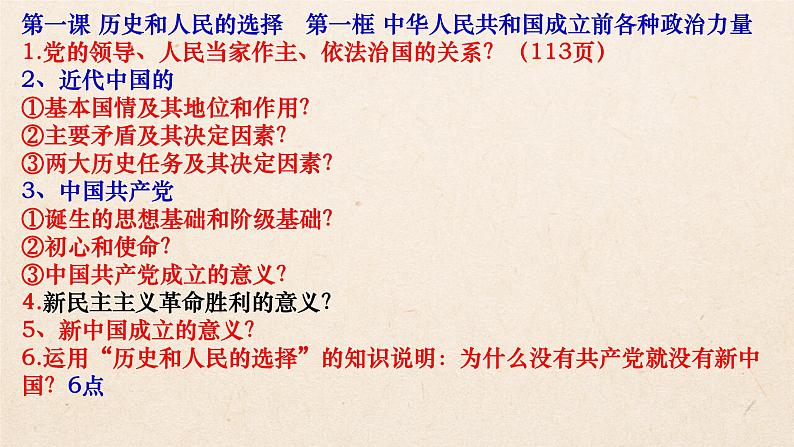 第一课 历史和人民的选择　第一框 中华人民共和国成立前各种政治力量
1.党的领导、人民当家作主、依法治国的关系？（113页）
2、近代中国的
①基本国情及其地位和作用？
②主要矛盾及其决定因素？
③两大历史任务及其决定因素？
3、中国共产党
①诞生的思想基础和阶级基础？
②初心和使命？
③中国共产党成立的意义？
4.新民主主义革命胜利的意义？
5、新中国成立的意义？
6.运用“历史和人民的选择”的知识说明：为什么没有共产党就没有新中国？6点